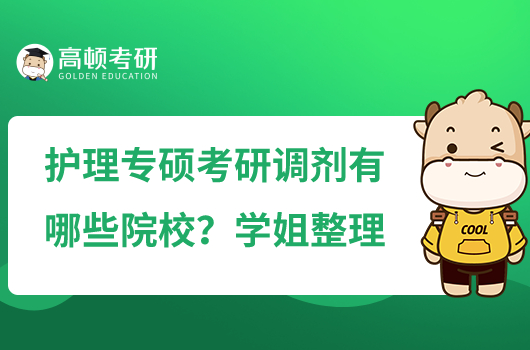 高顿考研
GOLDEN EDUCATION

护理专硕考研调剂有哪些院校？学姐整理

COOL